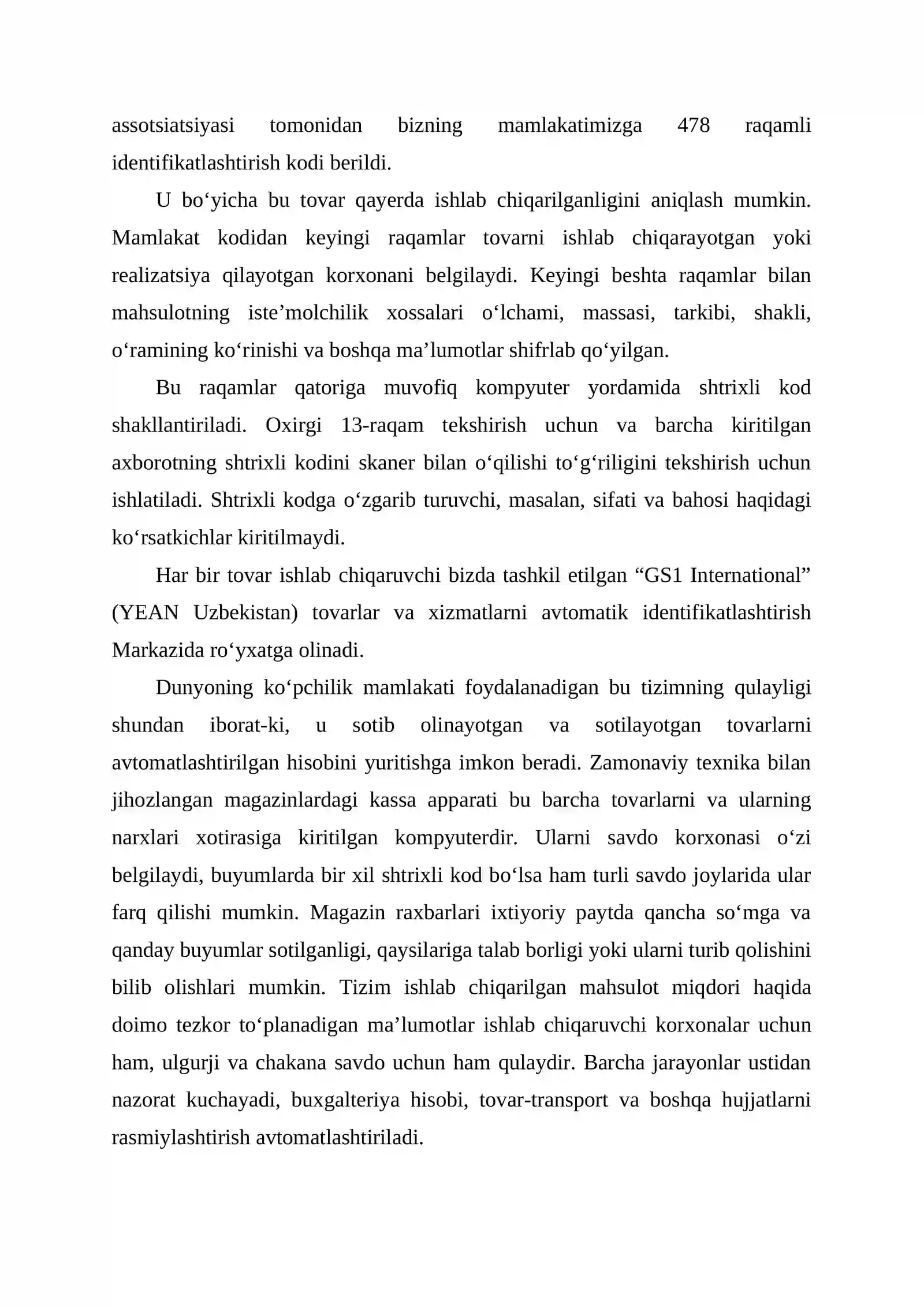 assotsiatsiyasi tomonidan bizning mamlakatimizga 478 raqamli identifikatlashtirish kodi berildi.

U bo'yicha bu tovar qayerda ishlab chiqarilganligini aniqlash mumkin. Mamlakat kodidan keyingi raqamlar tovarni ishlab chiqarayotgan yoki realizatsiya qilayotgan korxonani belgilaydi. Keyingi beshta raqamlar bilan mahsulotning iste'molchilik xossalari o'lchami, massasi, tarkibi, shakli, o'ramining ko'rinishi va boshqa ma'lumotlar shifrlab qo'yilgan.

Bu raqamlar qatoriga muvofiq kompyuter yordamida shtrixli kod shakllantiriladi. Oxirgi 13-raqam tekshirish uchun va barcha kiritilgan axborotning shtrixli kodini skaner bilan o'qilishi to'g'riligini tekshirish uchun ishlatiladi. Shtrixli kodga o'zgarib turuvchi, masalan, sifati va bahosi haqidagi ko'rsatkichlar kiritilmaydi.

Har bir tovar ishlab chiqaruvchi bizda tashkil etilgan "GS1 International" (YEAN Uzbekistan) tovarlar va xizmatlarni avtomatik identifikatlashtirish Markazida ro'yxatga olinadi.

Dunyoning ko'pchilik mamlakati foydalanadigan bu tizimning qulayligi shundan iborat-ki, u sotib olinayotgan va sotilayotgan tovarlarni avtomatlashtirilgan hisobini yuritishga imkon beradi. Zamonaviy texnika bilan jihozlangan magazinlardagi kassa apparati bu barcha tovarlarni va ularning narxlari xotirasiga kiritilgan kompyuterdir. Ularni savdo korxonasi o'zi belgilaydi, buyumlarda bir xil shtrixli kod bo'lsa ham turli savdo joylarida ular farq qilishi mumkin. Magazin raxbarlari ixtiyoriy paytda qancha so'mga va qanday buyumlar sotilganligi, qaysilariga talab borligi yoki ularni turib qolishini bilib olishlari mumkin. Tizim ishlab chiqarilgan mahsulot miqdori haqida doimo tezkor to'planadigan ma'lumotlar ishlab chiqaruvchi korxonalar uchun ham, ulgurji va chakana savdo uchun ham qulaydir. Barcha jarayonlar ustidan nazorat kuchayadi, buxgalteriya hisobi, tovar-transport va boshqa hujjatlarni rasmiylashtirish avtomatlashtiriladi.